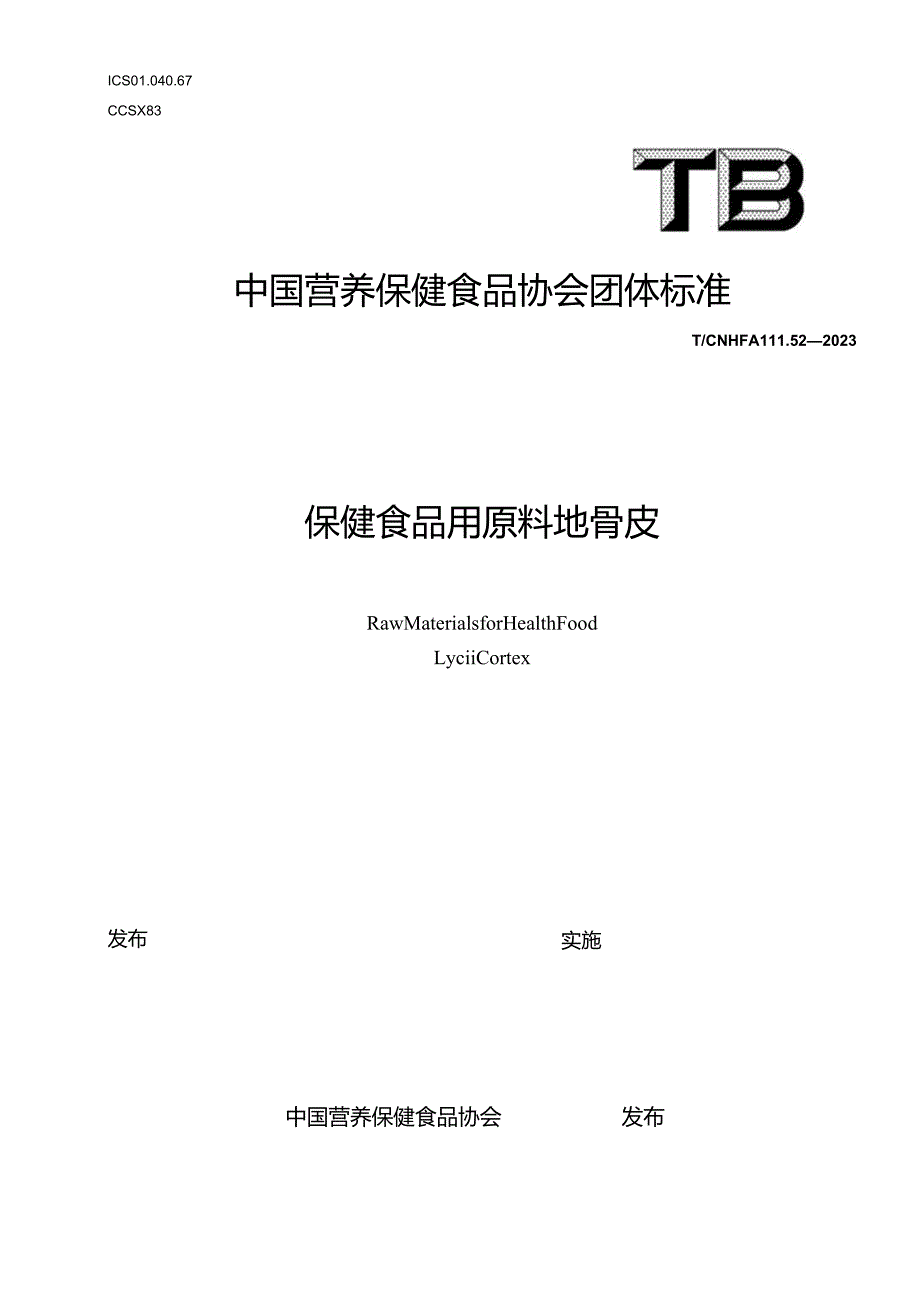 ICS01.040.67

CCSX83

TB

中国营养保健食品协会团体标准

T/CNHFA111.52—2023

保健食品用原料地骨皮

RawMaterialsforHealthFood

LyciiCortex

发布

实施

中国营养保健食品协会 发布